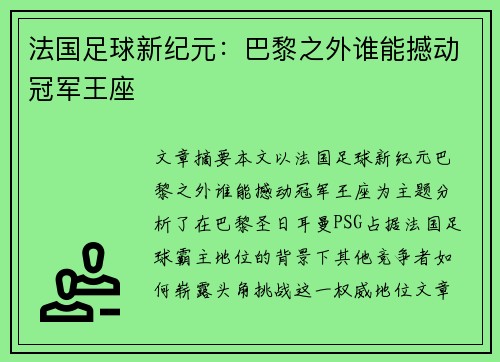 法国足球新纪元：巴黎之外谁能撼动冠军王座

文章摘要本文以法国足球新纪元巴黎之外谁能撼动冠军王座为主题分析了在巴黎圣日耳曼PSG占据法国足球霸主地位的背景下其他竞争者如何崭露头角挑战这一权威地位文章